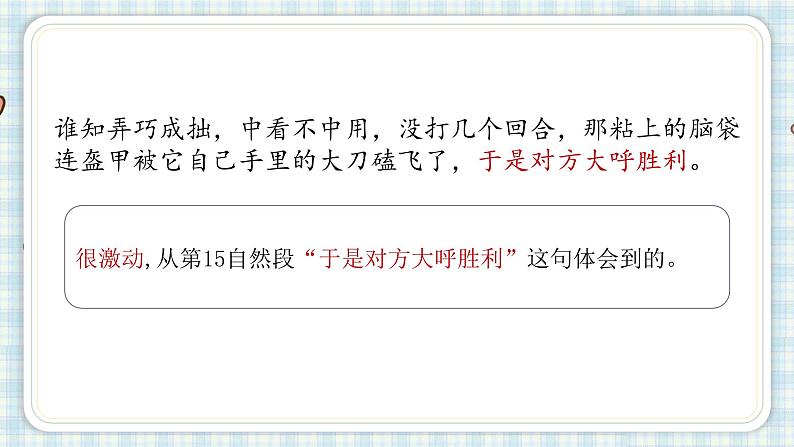 谁知弄巧成拙，中看不中用，没打几个回合，那粘上的脑袋连盔甲被它自己手里的大刀磕飞了，于是对方大呼胜利。

很激动,从第15自然段“于是对方大呼胜利”这句体会到的。